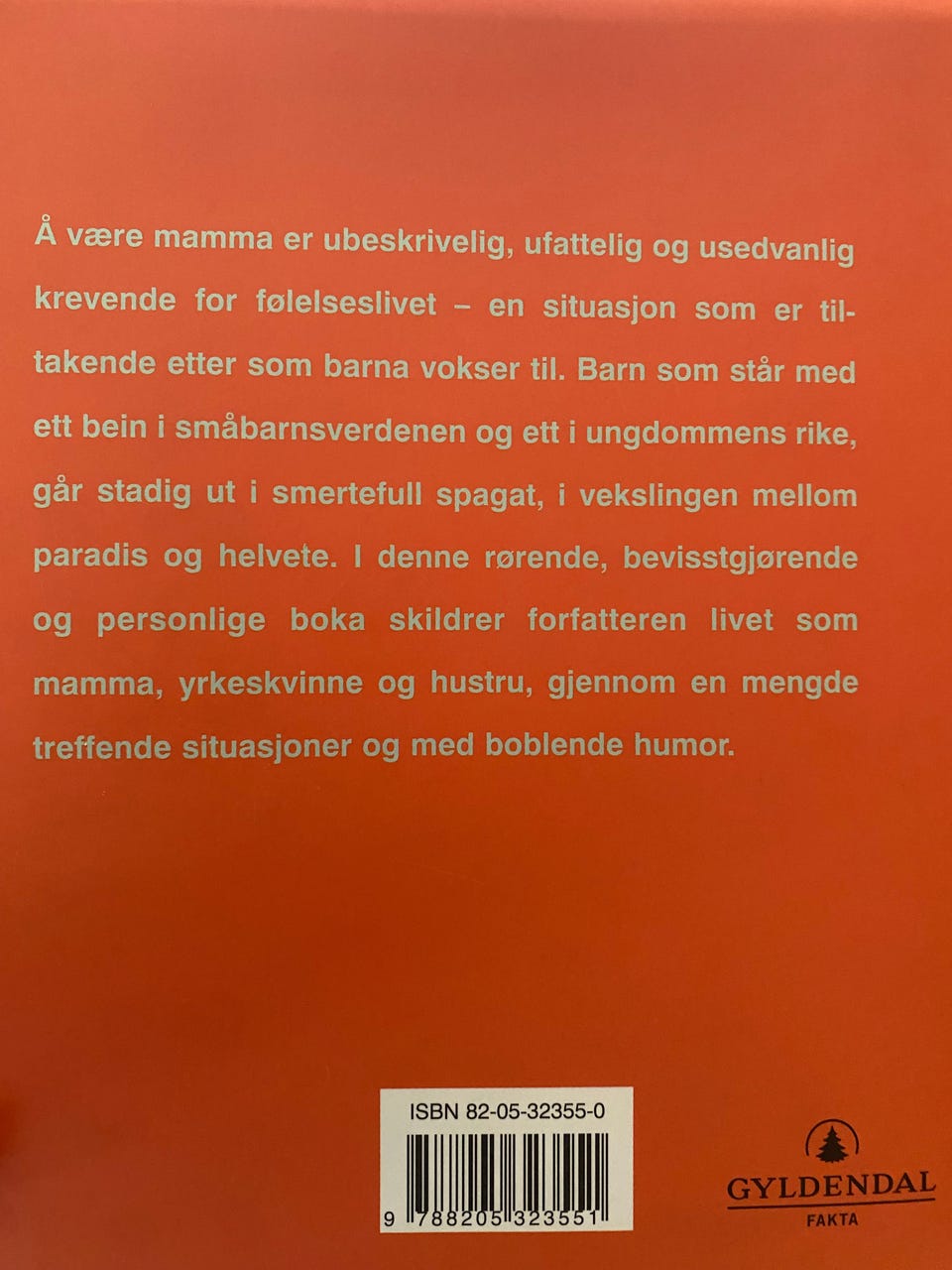 Å være mamma er ubeskrivelig, ufattelig og usedvanlig krevende for følelseslivet – en situasjon som er tiltakende etter som barna vokser til. Barn som står med ett bein i småbarnsverdenen og ett i ungdommens rike, går stadig ut i smertefull spagat, i vekslingen mellom paradis og helvete. I denne rørende, bevisstgjørende og personlige boka skildrer forfatteren livet som mamma, yrkeskvinne og hustru, gjennom en mengde treffende situasjoner og med boblende humor.

ISBN 82-05-32355-0

9 788205 323551

GYLDENDAL
FAKTA